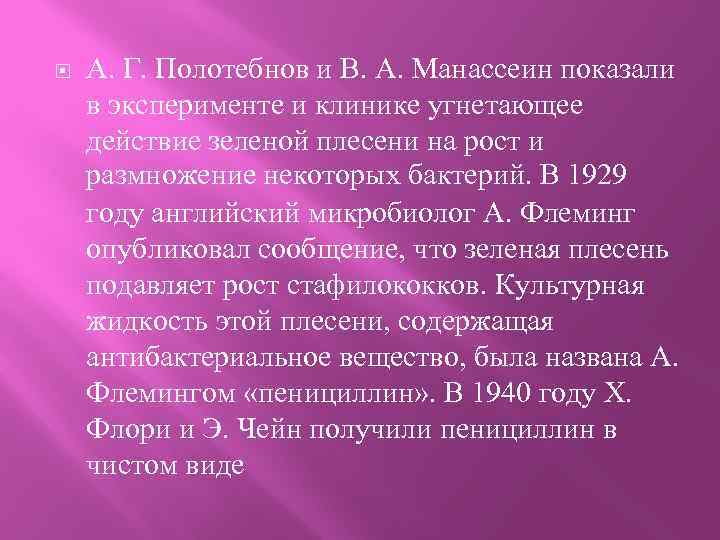 А. Г. Полотебнов и В. А. Манассеин показали в эксперименте и клинике угнетающее действие зеленой плесени на рост и размножение некоторых бактерий. В 1929 году английский микробиолог А. Флеминг опубликовал сообщение, что зеленая плесень подавляет рост стафилококков. Культурная жидкость этой плесени, содержащая антибактериальное вещество, была названа А. Флемингом «пенициллин». В 1940 году Х. Флори и Э. Чейн получили пенициллин в чистом виде